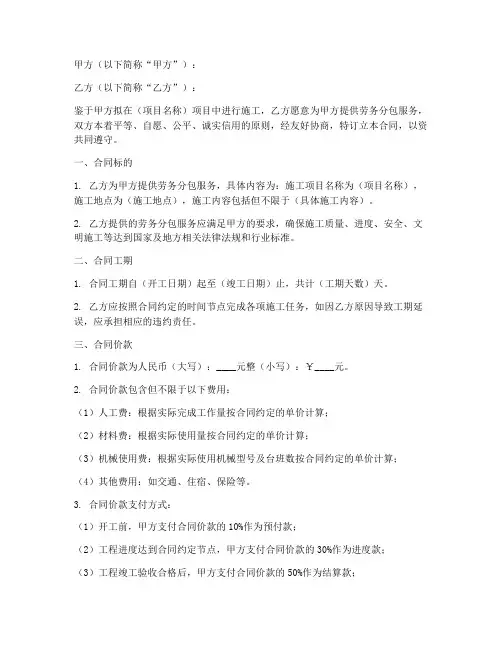 甲方（以下简称“甲方”）：

乙方（以下简称“乙方”）：

鉴于甲方拟在（项目名称）项目中进行施工，乙方愿意为甲方提供劳务分包服务，双方本着平等、自愿、公平、诚实信用的原则，经友好协商，特订立本合同，以资共同遵守。

一、合同标的

1. 乙方为甲方提供劳务分包服务，具体内容为：施工项目名称为（项目名称），施工地点为（施工地点），施工内容包括但不限于（具体施工内容）。

2. 乙方提供的劳务分包服务应满足甲方的要求，确保施工质量、进度、安全、文明施工等达到国家及地方相关法律法规和行业标准。

二、合同工期

1. 合同工期自（开工日期）起至（竣工日期）止，共计（工期天数）天。

2. 乙方应按照合同约定的时间节点完成各项施工任务，如因乙方原因导致工期延误，应承担相应的违约责任。

三、合同价款

1. 合同价款为人民币（大写）：____元整（小写）：￥____元。

2. 合同价款包含但不限于以下费用：

（1）人工费：根据实际完成工作量按合同约定的单价计算；

（2）材料费：根据实际使用量按合同约定的单价计算；

（3）机械使用费：根据实际使用机械型号及台班数按合同约定的单价计算；

（4）其他费用：如交通、住宿、保险等。

3. 合同价款支付方式：

（1）开工前，甲方支付合同价款的10%作为预付款；

（2）工程进度达到合同约定节点，甲方支付合同价款的30%作为进度款；

（3）工程竣工验收合格后，甲方支付合同价款的50%作为结算款；